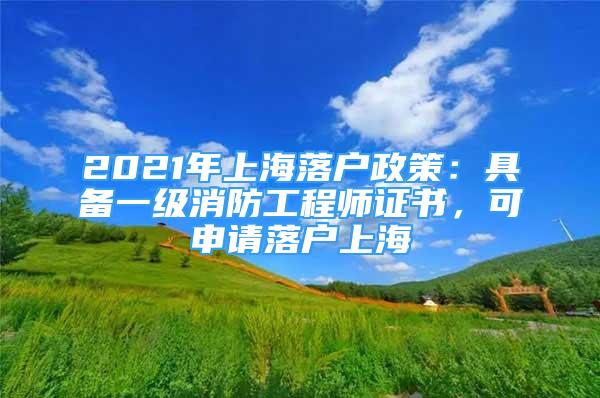 2021年上海落户政策：具备一级消防工程师证书，可申请落户上海